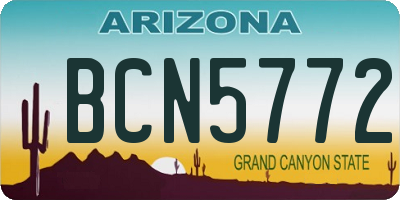 ARIZONA

BCN5772

GRAND CANYON STATE